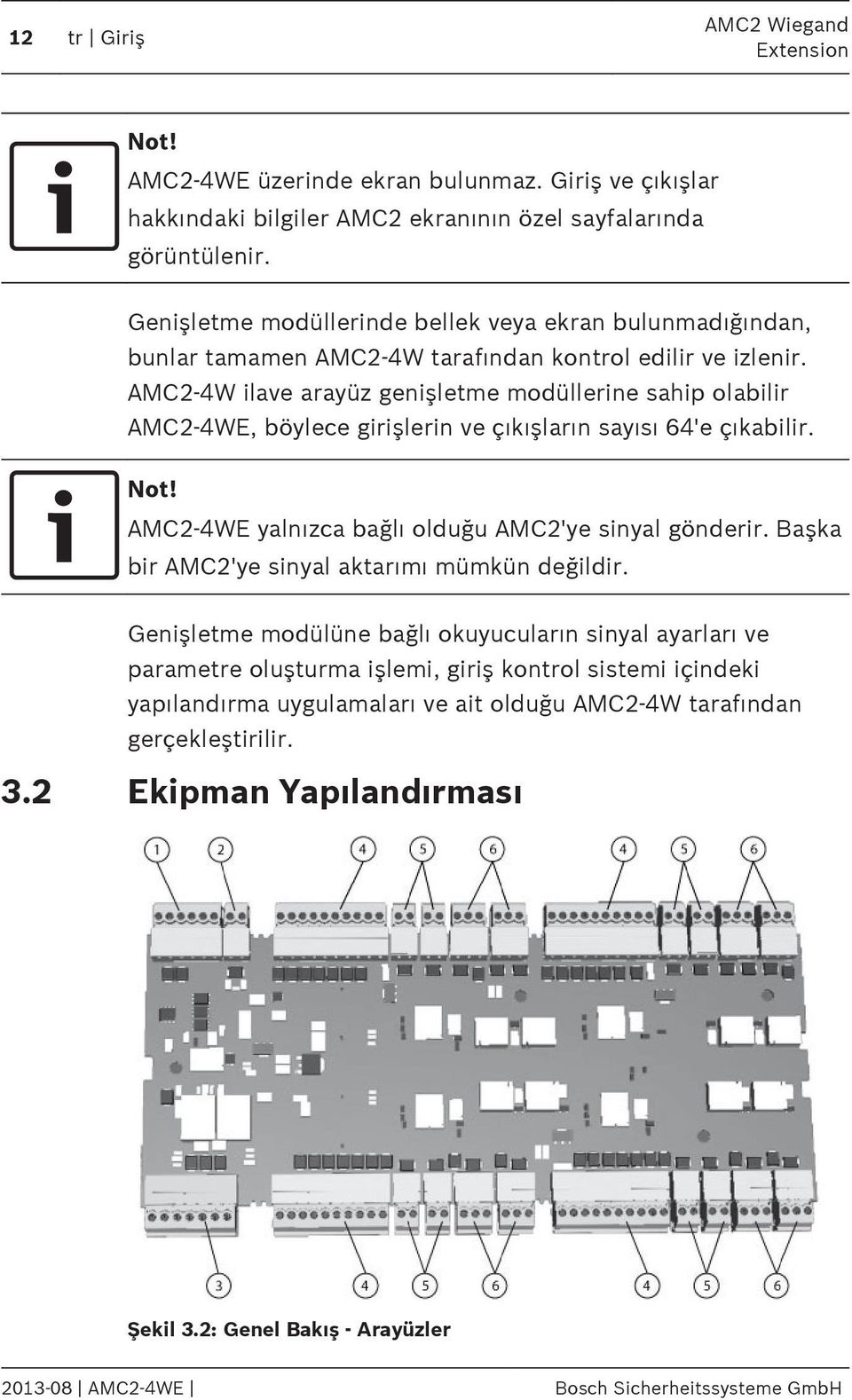 12 tr | Giriş

AMC2 Wiegand Extension

Not!
AMC2-4WE üzerinde ekran bulunmaz. Giriş ve çıkışlar hakkındaki bilgiler AMC2 ekranının özel sayfalarında görüntülenir.

Genişletme modüllerinde bellek veya ekran bulunmadığından, bunlar tamamen AMC2-4W tarafından kontrol edilir ve izlenir. AMC2-4W ilave arayüz genişletme modüllerine sahip olabilir AMC2-4WE, böylece girişlerin ve çıkışların sayısı 64'e çıkabilir.

Not!
AMC2-4WE yalnızca bağlı olduğu AMC2'ye sinyal gönderir. Başka bir AMC2'ye sinyal aktarımı mümkün değildir.

Genişletme modülüne bağlı okuyucuların sinyal ayarları ve parametre oluşturma işlemi, giriş kontrol sistemi içindeki yapılandırma uygulamaları ve ait olduğu AMC2-4W tarafından gerçekleştirilir.

3.2 Ekipman Yapılandırması

1 2 4 5 6 4 5 6

3 4 5 6 4 5 6

Şekil 3.2: Genel Bakış - Arayüzler

2013-08 | AMC2-4WE |

Bosch Sicherheitssysteme GmbH